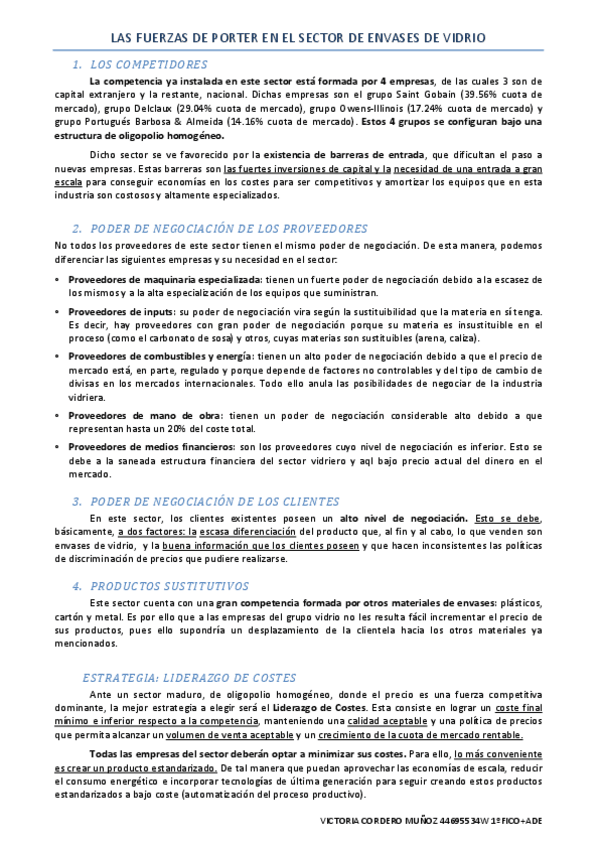 LAS FUERZAS DE PORTER EN EL SECTOR DE ENVASES DE VIDRIO

1. LOS COMPETIDORES

La competencia ya instalada en este sector está formada por 4 empresas, de las cuales 3 son de capital extranjero y la restante, nacional. Dichas empresas son el grupo Saint Gobain (39.56% cuota de mercado), grupo Delclaux (29.04% cuota de mercado), grupo Owens-Illinois (17.24% cuota de mercado) y grupo Portugués Barbosa & Almeida (14.16% cuota de mercado). Estos 4 grupos se configuran bajo una estructura de oligopolio homogéneo.

Dicho sector se ve favorecido por la existencia de barreras de entrada, que dificultan el paso a nuevas empresas. Estas barreras son las fuertes inversiones de capital y la necesidad de una entrada a gran escala para conseguir economías en los costes para ser competitivos y amortizar los equipos que en esta industria son costosos y altamente especializados.

2. PODER DE NEGOCIACIÓN DE LOS PROVEEDORES

No todos los proveedores de este sector tienen el mismo poder de negociación. De esta manera, podemos diferenciar las siguientes empresas y su necesidad en el sector:

• Proveedores de maquinaria especializada: tienen un fuerte poder de negociación debido a la escasez de los mismos y a la alta especialización de los equipos que suministran.

• Proveedores de inputs: su poder de negociación vira según la sustituibilidad que la materia en sí tenga. Es decir, hay proveedores con gran poder de negociación porque su materia es insustituible en el proceso (como el carbonato de sosa) y otros, cuyas materias son sustituibles (arena, caliza).

• Proveedores de combustibles y energía: tienen un alto poder de negociación debido a que el precio de mercado está, en parte, regulado y porque depende de factores no controlables y del tipo de cambio de divisas en los mercados internacionales. Todo ello anula las posibilidades de negociar de la industria vidriera.

• Proveedores de mano de obra: tienen un poder de negociación considerable alto debido a que representan hasta un 20% del coste total.

• Proveedores de medios financieros: son los proveedores cuyo nivel de negociación es inferior. Esto se debe a la saneada estructura financiera del sector vidriero y aql bajo precio actual del dinero en el mercado.

3. PODER DE NEGOCIACIÓN DE LOS CLIENTES

En este sector, los clientes existentes poseen un alto nivel de negociación. Esto se debe, básicamente, a dos factores: la escasa diferenciación del producto que, al fin y al cabo, lo que venden son envases de vidrio, y la buena información que los clientes poseen y que hacen inconsistentes las políticas de discriminación de precios que pudiere realizarse.

4. PRODUCTOS SUSTITUTIVOS

Este sector cuenta con una gran competencia formada por otros materiales de envases: plásticos, cartón y metal. Es por ello que a las empresas del grupo vidrio no les resulta fácil incrementar el precio de sus productos, pues ello supondría un desplazamiento de la clientela hacia los otros materiales ya mencionados.

ESTRATEGIA: LIDERAZGO DE COSTES

Ante un sector maduro, de oligopolio homogéneo, donde el precio es una fuerza competitiva dominante, la mejor estrategia a elegir será el Liderazgo de Costes. Esta consiste en lograr un coste final mínimo e inferior respecto a la competencia, manteniendo una calidad aceptable y una política de precios que permita alcanzar un volumen de venta aceptable y un crecimiento de la cuota de mercado rentable.

Todas las empresas del sector deberán optar a minimizar sus costes. Para ello, lo más conveniente es crear un producto estandarizado. De tal manera que puedan aprovechar las economías de escala, reducir el consumo energético e incorporar tecnologías de última generación para seguir creando estos productos estandarizados a bajo coste (automatización del proceso productivo).

VICTORIA CORDERO MUÑOZ 44695534W 1º FICO+ADE